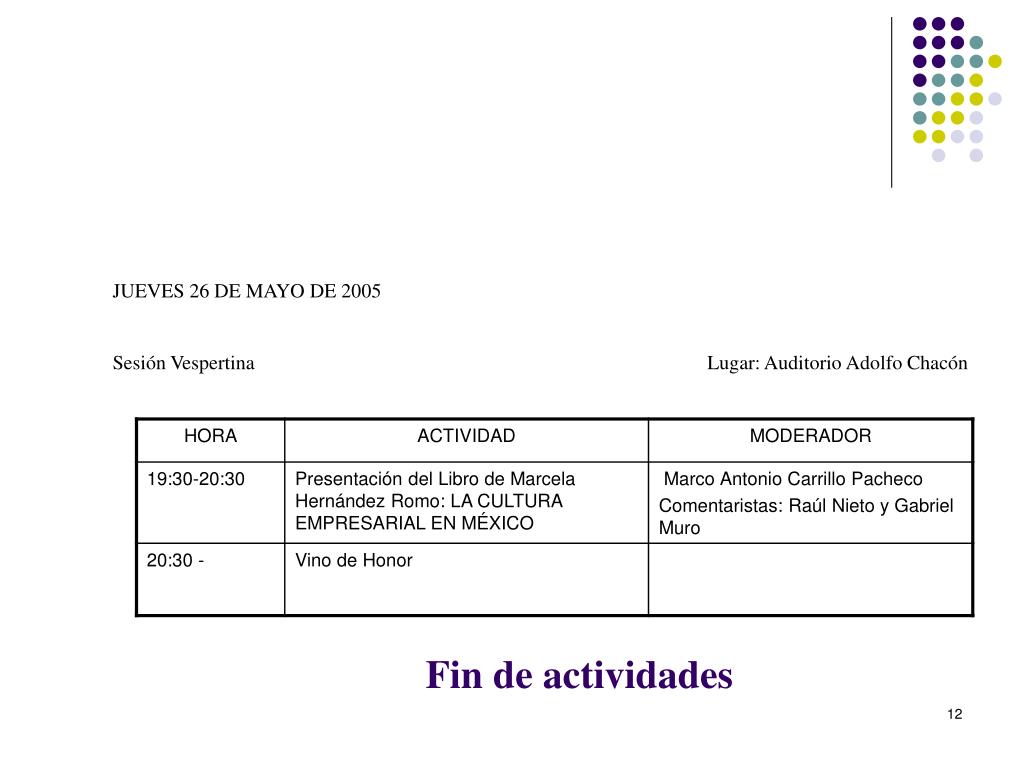 JUEVES 26 DE MAYO DE 2005

Sesión Vespertina

Lugar: Auditorio Adolfo Chacón

| HORA | ACTIVIDAD | MODERADOR |
|---|---|---|
| 19:30-20:30 | Presentación del Libro de Marcela Hernández Romo: LA CULTURA EMPRESARIAL EN MÉXICO | Marco Antonio Carrillo Pacheco Comentaristas: Raúl Nieto y Gabriel Muro |
| 20:30 - | Vino de Honor | |

Fin de actividades

12